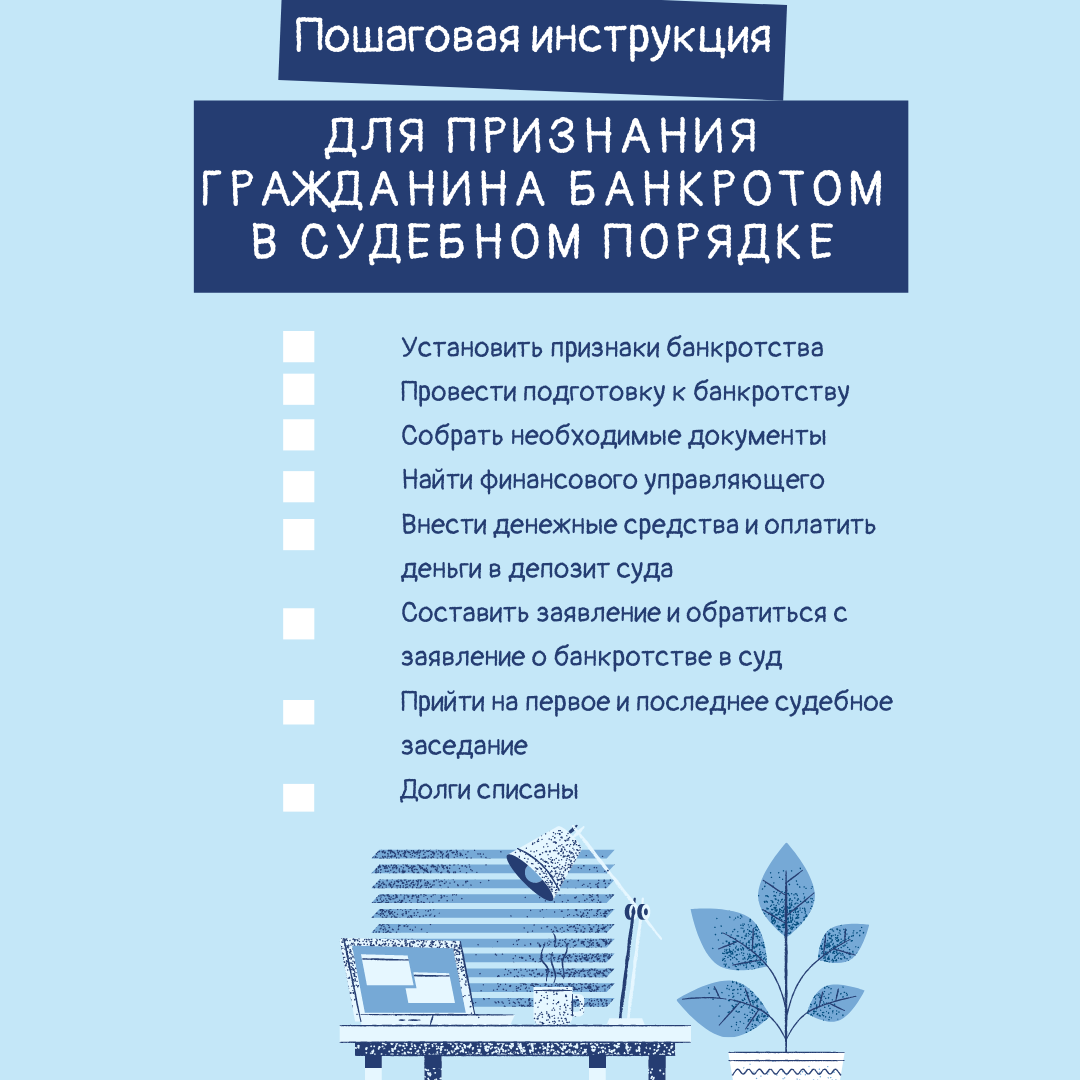 Пошаговая инструкция

ДЛЯ ПРИЗНАНИЯ ГРАЖДАНИНА БАНКРОТОМ В СУДЕБНОМ ПОРЯДКЕ

Установить признаки банкротства
Провести подготовку к банкротству
Собрать необходимые документы
Найти финансового управляющего
Внести денежные средства и оплатить деньги в депозит суда
Составить заявление и обратиться с заявление о банкротстве в суд
Прийти на первое и последнее судебное заседание
Долги списаны